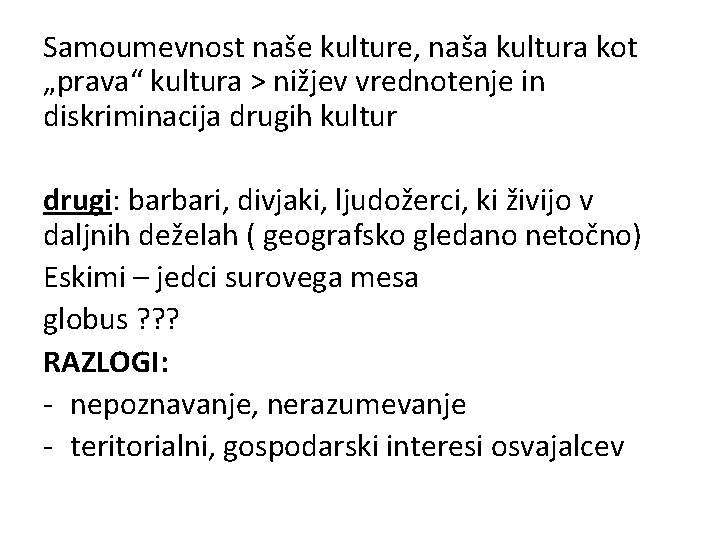 Samoumevnost naše kulture, naša kultura kot „prava“ kultura > nižjev vrednotenje in diskriminacija drugih kultur

drugi: barbari, divjaki, ljudožerci, ki živijo v daljnih deželah ( geografsko gledano netočno)
Eskimi – jedci surovega mesa
globus ???
RAZLOGI:
- nepoznavanje, nerazumevanje
- teritorialni, gospodarski interesi osvajalcev